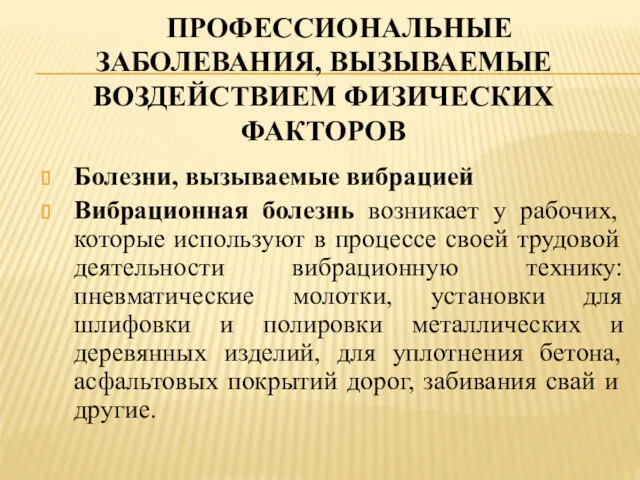 ПРОФЕССИОНАЛЬНЫЕ ЗАБОЛЕВАНИЯ, ВЫЗЫВАЕМЫЕ ВОЗДЕЙСТВИЕМ ФИЗИЧЕСКИХ ФАКТОРОВ

Болезни, вызываемые вибрацией

Вибрационная болезнь возникает у рабочих, которые используют в процессе своей трудовой деятельности вибрационную технику: пневматические молотки, установки для шлифовки и полировки металлических и деревянных изделий, для уплотнения бетона, асфальтовых покрытий дорог, забивания свай и другие.